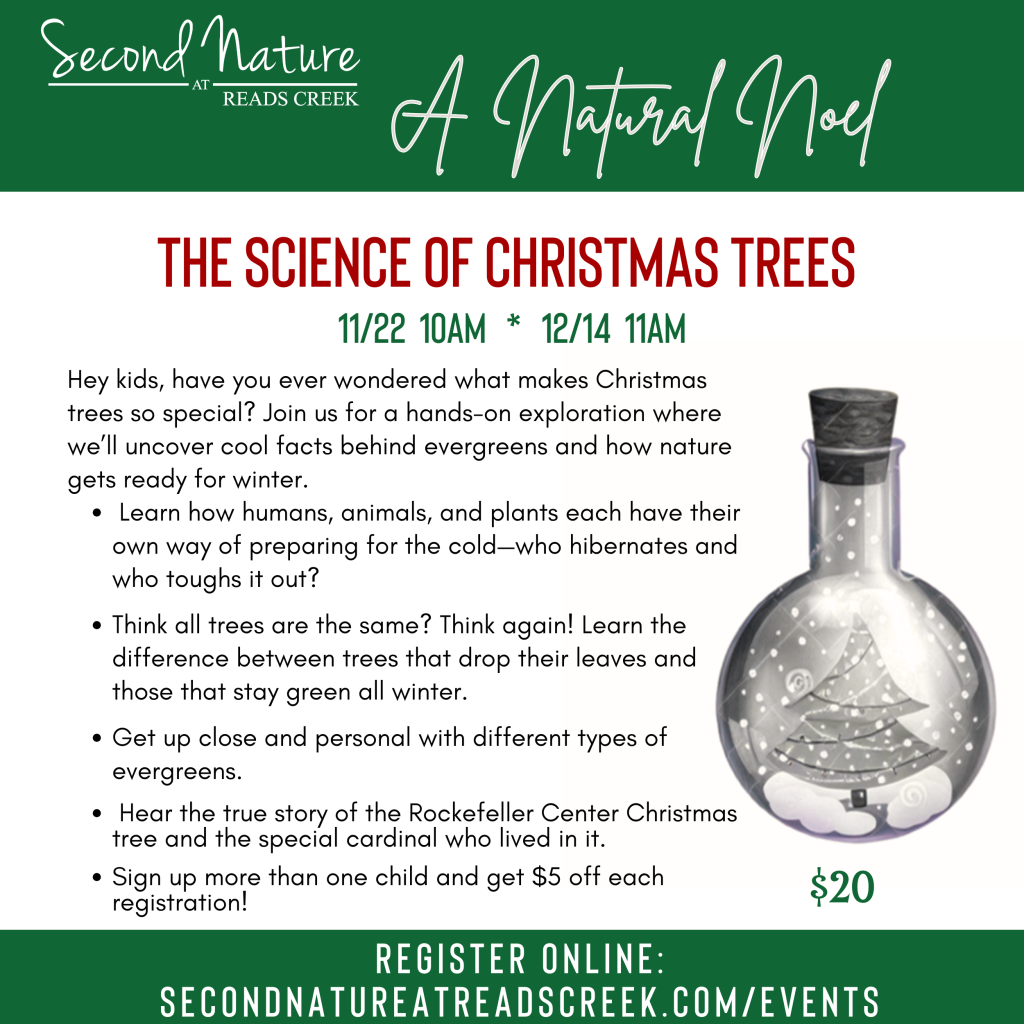 Second Nature
AT
READS CREEK

A Natural Noel

THE SCIENCE OF CHRISTMAS TREES

11/22 10AM * 12/14 11AM

Hey kids, have you ever wondered what makes Christmas trees so special? Join us for a hands-on exploration where we'll uncover cool facts behind evergreens and how nature gets ready for winter.

• Learn how humans, animals, and plants each have their own way of preparing for the cold—who hibernates and who toughs it out?

• Think all trees are the same? Think again! Learn the difference between trees that drop their leaves and those that stay green all winter.

• Get up close and personal with different types of evergreens.

• Hear the true story of the Rockefeller Center Christmas tree and the special cardinal who lived in it.

• Sign up more than one child and get $5 off each registration!

$20

REGISTER ONLINE:
SECONDNATUREATREADSCREEK.COM/EVENTS